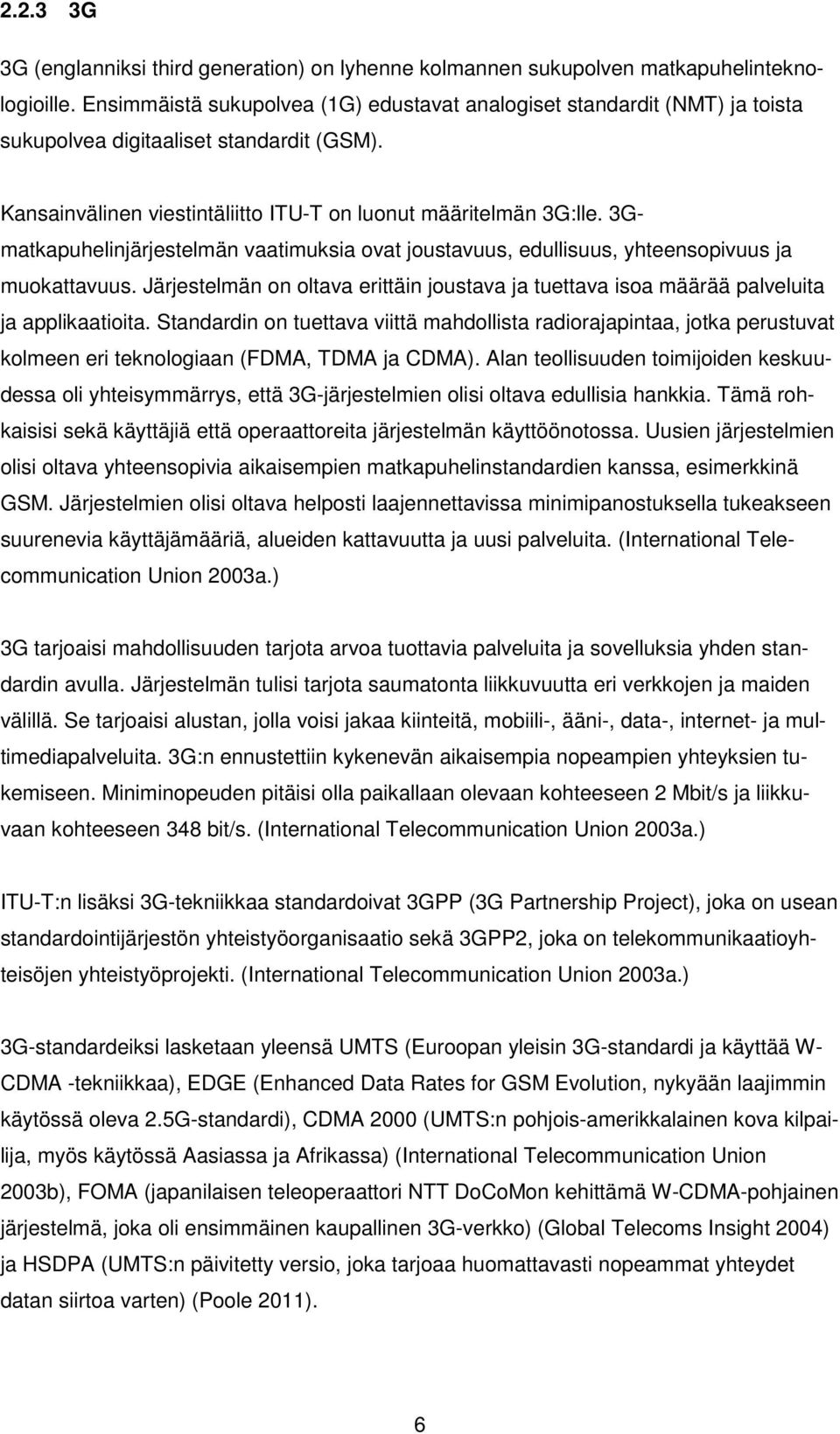 2.2.3 3G

3G (englanniksi third generation) on lyhenne kolmannen sukupolven matkapuhelinteknologioille. Ensimmäistä sukupolvea (1G) edustavat analogiset standardit (NMT) ja toista sukupolvea digitaaliset standardit (GSM).

Kansainvälinen viestintäliitto ITU-T on luonut määritelmän 3G:lle. 3G-matkapuhelinjärjestelmän vaatimuksia ovat joustavuus, edullisuus, yhteensopivuus ja muokattavuus. Järjestelmän on oltava erittäin joustava ja tuettava isoa määrää palveluita ja applikaatioita. Standardin on tuettava viittä mahdollista radiorajapintaa, jotka perustuvat kolmeen eri teknologiaan (FDMA, TDMA ja CDMA). Alan teollisuuden toimijoiden keskuudessa oli yhteisymmärrys, että 3G-järjestelmien olisi oltava edullisia hankkia. Tämä rohkaisisi sekä käyttäjiä että operaattoreita järjestelmän käyttöönotossa. Uusien järjestelmien olisi oltava yhteensopivia aikaisempien matkapuhelinstandardien kanssa, esimerkkinä GSM. Järjestelmien olisi oltava helposti laajennettavissa minimipanostuksella tukeakseen suurenevia käyttäjämääriä, alueiden kattavuutta ja uusi palveluita. (International Telecommunication Union 2003a.)

3G tarjoaisi mahdollisuuden tarjota arvoa tuottavia palveluita ja sovelluksia yhden standardin avulla. Järjestelmän tulisi tarjota saumatonta liikkuvuutta eri verkkojen ja maiden välillä. Se tarjoaisi alustan, jolla voisi jakaa kiinteitä, mobiili-, ääni-, data-, internet- ja multimediapalveluita. 3G:n ennustettiin kykenevän aikaisempia nopeampien yhteyksien tukemiseen. Miniminopeuden pitäisi olla paikallaan olevaan kohteeseen 2 Mbit/s ja liikkuvaan kohteeseen 348 bit/s. (International Telecommunication Union 2003a.)

ITU-T:n lisäksi 3G-tekniikkaa standardoivat 3GPP (3G Partnership Project), joka on usean standardointijärjestön yhteistyöorganisaatio sekä 3GPP2, joka on telekommunikaatioyhteisöjen yhteistyöprojekti. (International Telecommunication Union 2003a.)

3G-standardeiksi lasketaan yleensä UMTS (Euroopan yleisin 3G-standardi ja käyttää W-CDMA -tekniikkaa), EDGE (Enhanced Data Rates for GSM Evolution, nykyään laajimmin käytössä oleva 2.5G-standardi), CDMA 2000 (UMTS:n pohjois-amerikkalainen kova kilpailija, myös käytössä Aasiassa ja Afrikassa) (International Telecommunication Union 2003b), FOMA (japanilaisen teleoperaattori NTT DoCoMon kehittämä W-CDMA-pohjainen järjestelmä, joka oli ensimmäinen kaupallinen 3G-verkko) (Global Telecoms Insight 2004) ja HSDPA (UMTS:n päivitetty versio, joka tarjoaa huomattavasti nopeammat yhteydet datan siirtoa varten) (Poole 2011).

6